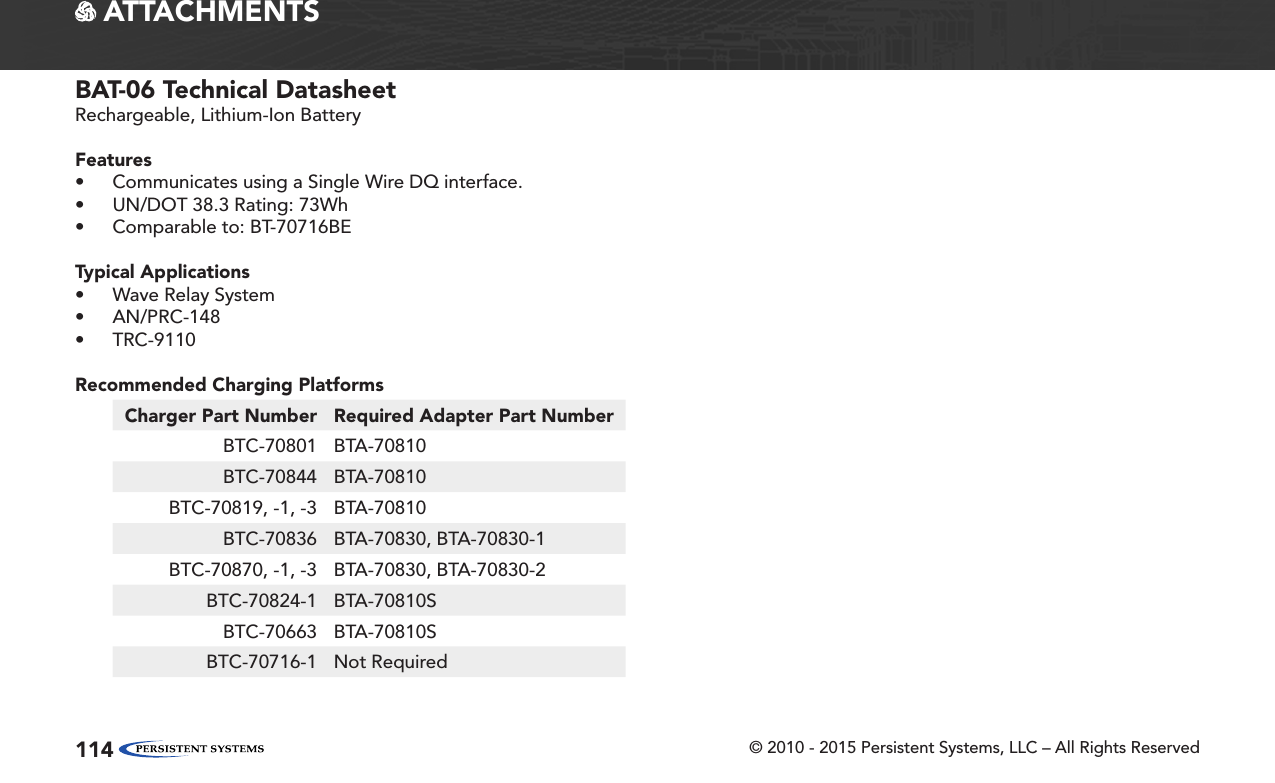 ATTACHMENTS

BAT-06 Technical Datasheet
Rechargeable, Lithium-Ion Battery

Features
• Communicates using a Single Wire DQ interface.
• UN/DOT 38.3 Rating: 73Wh
• Comparable to: BT-70716BE

Typical Applications
• Wave Relay System
• AN/PRC-148
• TRC-9110

Recommended Charging Platforms

| Charger Part Number | Required Adapter Part Number |
|---|---|
| BTC-70801 | BTA-70810 |
| BTC-70844 | BTA-70810 |
| BTC-70819, -1, -3 | BTA-70810 |
| BTC-70836 | BTA-70830, BTA-70830-1 |
| BTC-70870, -1, -3 | BTA-70830, BTA-70830-2 |
| BTC-70824-1 | BTA-70810S |
| BTC-70663 | BTA-70810S |
| BTC-70716-1 | Not Required |

114 PERSISTENT SYSTEMS
© 2010 - 2015 Persistent Systems, LLC – All Rights Reserved